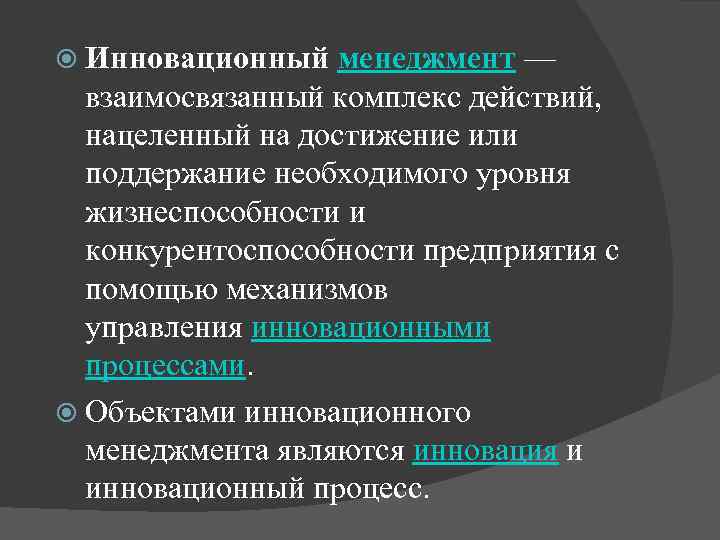 • Инновационный менеджмент — взаимосвязанный комплекс действий, нацеленный на достижение или поддержание необходимого уровня жизнеспособности и конкурентоспособности предприятия с помощью механизмов управления инновационными процессами.

• Объектами инновационного менеджмента являются инновация и инновационный процесс.